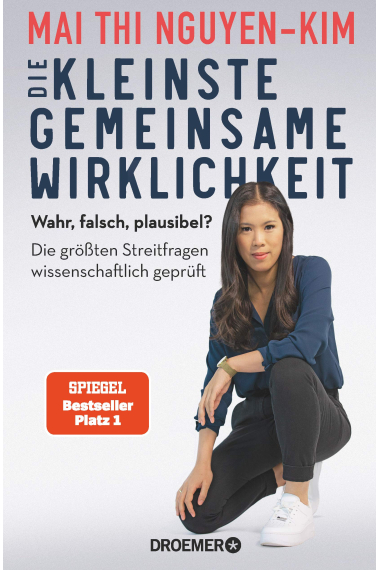 MAI THI NGUYEN-KIM

DIE KLEINSTE GEMEINSAME WIRKLICHKEIT

Wahr, falsch, plausibel?

Die größten Streitfragen wissenschaftlich geprüft

SPIEGEL Bestseller Platz 1

DROEMER